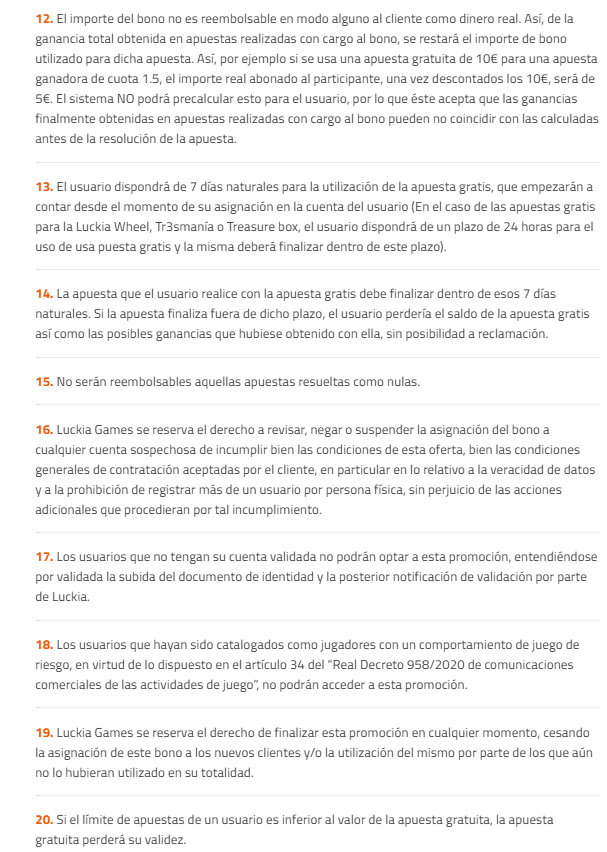 **12.** El importe del bono no es reembolsable en modo alguno al cliente como dinero real. Así, de la ganancia total obtenida en apuestas realizadas con cargo al bono, se restará el importe de bono utilizado para dicha apuesta. Así, por ejemplo si se usa una apuesta gratuita de 10€ para una apuesta ganadora de cuota 1.5, el importe real abonado al participante, una vez descontados los 10€, será de 5€. El sistema NO podrá precalcular esto para el usuario, por lo que éste acepta que las ganancias finalmente obtenidas en apuestas realizadas con cargo al bono pueden no coincidir con las calculadas antes de la resolución de la apuesta.

**13.** El usuario dispondrá de 7 días naturales para la utilización de la apuesta gratis, que empezarán a contar desde el momento de su asignación en la cuenta del usuario (En el caso de las apuestas gratis para la Luckia Wheel, Tr3smanía o Treasure box, el usuario dispondrá de un plazo de 24 horas para el uso de usa puesta gratis y la misma deberá finalizar dentro de este plazo).

**14.** La apuesta que el usuario realice con la apuesta gratis debe finalizar dentro de esos 7 días naturales. Si la apuesta finaliza fuera de dicho plazo, el usuario perdería el saldo de la apuesta gratis así como las posibles ganancias que hubiese obtenido con ella, sin posibilidad a reclamación.

**15.** No serán reembolsables aquellas apuestas resueltas como nulas.

**16.** Luckia Games se reserva el derecho a revisar, negar o suspender la asignación del bono a cualquier cuenta sospechosa de incumplir bien las condiciones de esta oferta, bien las condiciones generales de contratación aceptadas por el cliente, en particular en lo relativo a la veracidad de datos y a la prohibición de registrar más de un usuario por persona física, sin perjuicio de las acciones adicionales que procedieran por tal incumplimiento.

**17.** Los usuarios que no tengan su cuenta validada no podrán optar a esta promoción, entendiéndose por validada la subida del documento de identidad y la posterior notificación de validación por parte de Luckia.

**18.** Los usuarios que hayan sido catalogados como jugadores con un comportamiento de juego de riesgo, en virtud de lo dispuesto en el artículo 34 del "Real Decreto 958/2020 de comunicaciones comerciales de las actividades de juego", no podrán acceder a esta promoción.

**19.** Luckia Games se reserva el derecho de finalizar esta promoción en cualquier momento, cesando la asignación de este bono a los nuevos clientes y/o la utilización del mismo por parte de los que aún no lo hubieran utilizado en su totalidad.

**20.** Si el límite de apuestas de un usuario es inferior al valor de la apuesta gratuita, la apuesta gratuita perderá su validez.